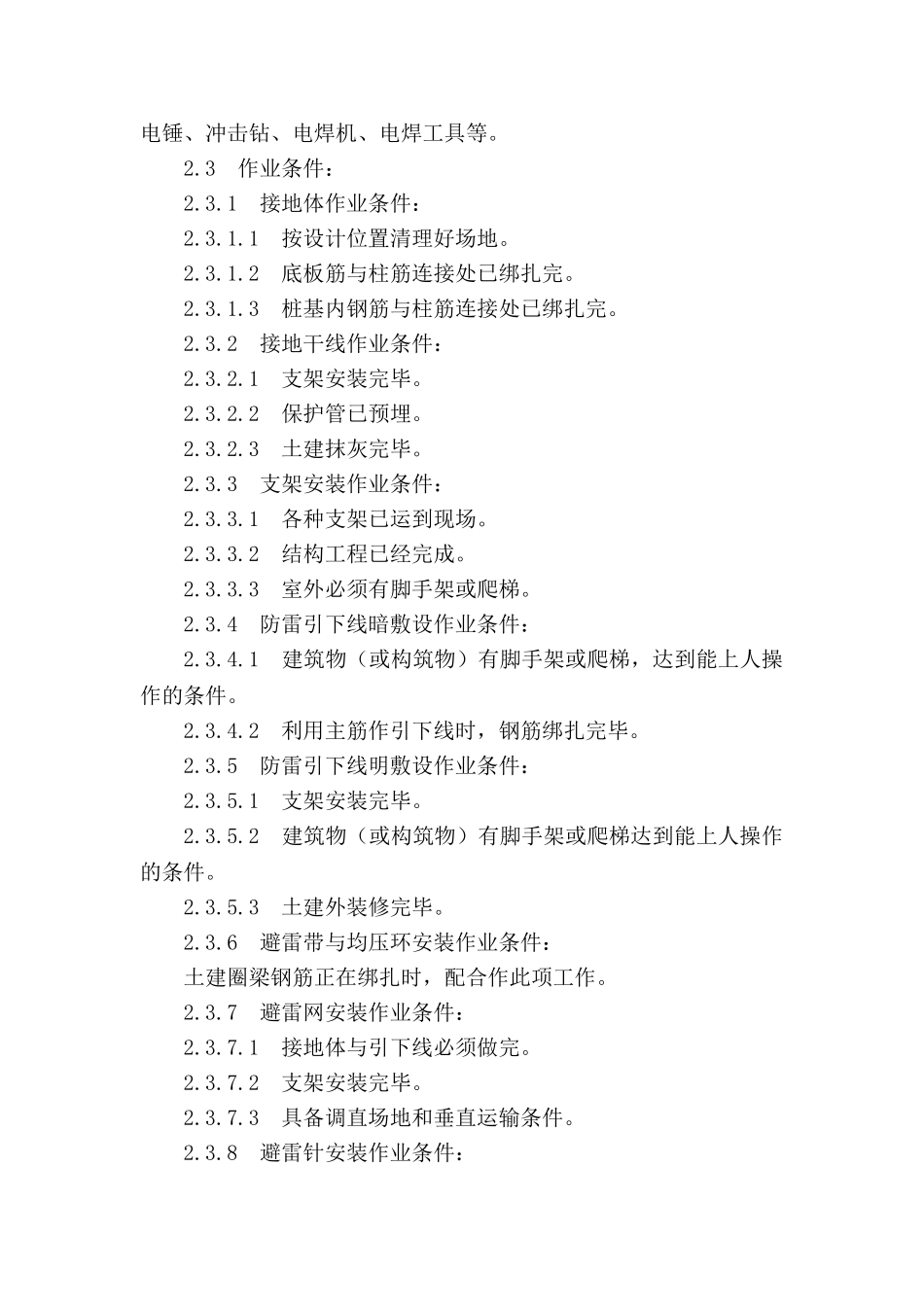 电锤、冲击钻、电焊机、电焊工具等。

2.3 作业条件：

2.3.1 接地体作业条件：

2.3.1.1 按设计位置清理好场地。

2.3.1.2 底板筋与柱筋连接处已绑扎完。

2.3.1.3 桩基内钢筋与柱筋连接处已绑扎完。

2.3.2 接地干线作业条件：

2.3.2.1 支架安装完毕。

2.3.2.2 保护管已预埋。

2.3.2.3 土建抹灰完毕。

2.3.3 支架安装作业条件：

2.3.3.1 各种支架已运到现场。

2.3.3.2 结构工程已经完成。

2.3.3.3 室外必须有脚手架或爬梯。

2.3.4 防雷引下线暗敷设作业条件：

2.3.4.1 建筑物（或构筑物）有脚手架或爬梯，达到能上人操作的条件。

2.3.4.2 利用主筋作引下线时，钢筋绑扎完毕。

2.3.5 防雷引下线明敷设作业条件：

2.3.5.1 支架安装完毕。

2.3.5.2 建筑物（或构筑物）有脚手架或爬梯达到能上人操作的条件。

2.3.5.3 土建外装修完毕。

2.3.6 避雷带与均压环安装作业条件：

土建圈梁钢筋正在绑扎时，配合作此项工作。

2.3.7 避雷网安装作业条件：

2.3.7.1 接地体与引下线必须做完。

2.3.7.2 支架安装完毕。

2.3.7.3 具备调直场地和垂直运输条件。

2.3.8 避雷针安装作业条件：